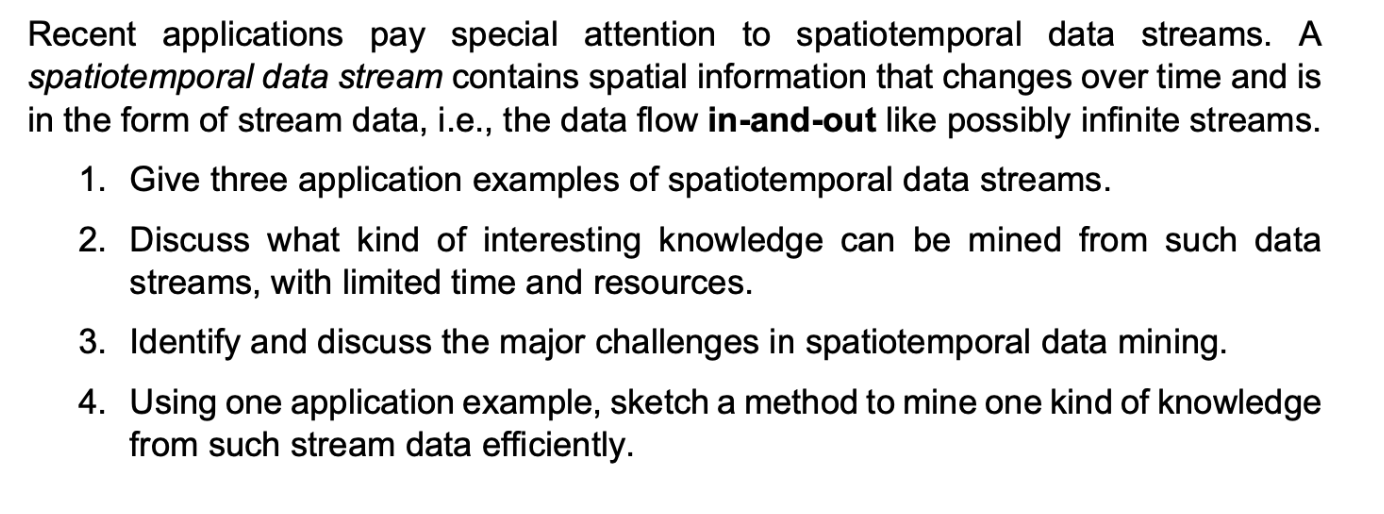 Recent applications pay special attention to spatiotemporal data streams. A spatiotemporal data stream contains spatial information that changes over time and is in the form of stream data, i.e., the data flow in-and-out like possibly infinite streams.

1. Give three application examples of spatiotemporal data streams.

2. Discuss what kind of interesting knowledge can be mined from such data streams, with limited time and resources.

3. Identify and discuss the major challenges in spatiotemporal data mining.

4. Using one application example, sketch a method to mine one kind of knowledge from such stream data efficiently.